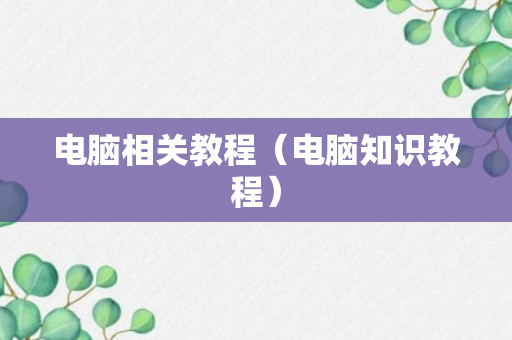 电脑相关教程（电脑知识教程）